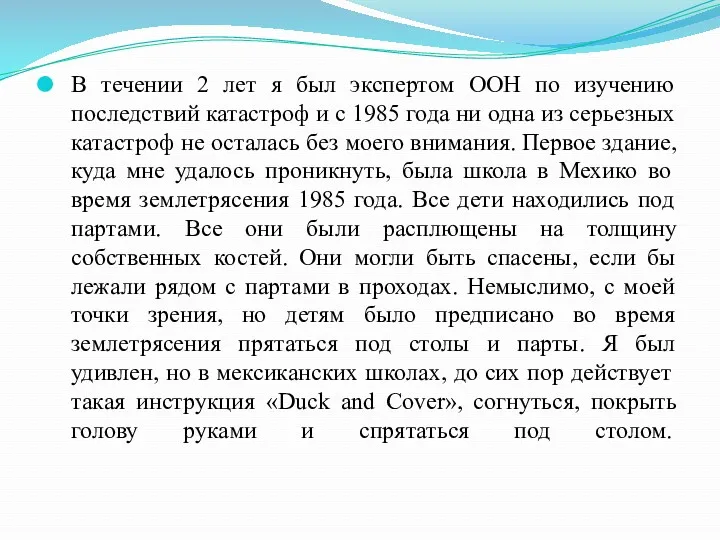 В течении 2 лет я был экспертом ООН по изучению последствий катастроф и с 1985 года ни одна из серьезных катастроф не осталась без моего внимания. Первое здание, куда мне удалось проникнуть, была школа в Мехико во время землетрясения 1985 года. Все дети находились под партами. Все они были расплющены на толщину собственных костей. Они могли быть спасены, если бы лежали рядом с партами в проходах. Немыслимо, с моей точки зрения, но детям было предписано во время землетрясения прятаться под столы и парты. Я был удивлен, но в мексиканских школах, до сих пор действует такая инструкция «Duck and Cover», согнуться, покрыть голову руками и спрятаться под столом.